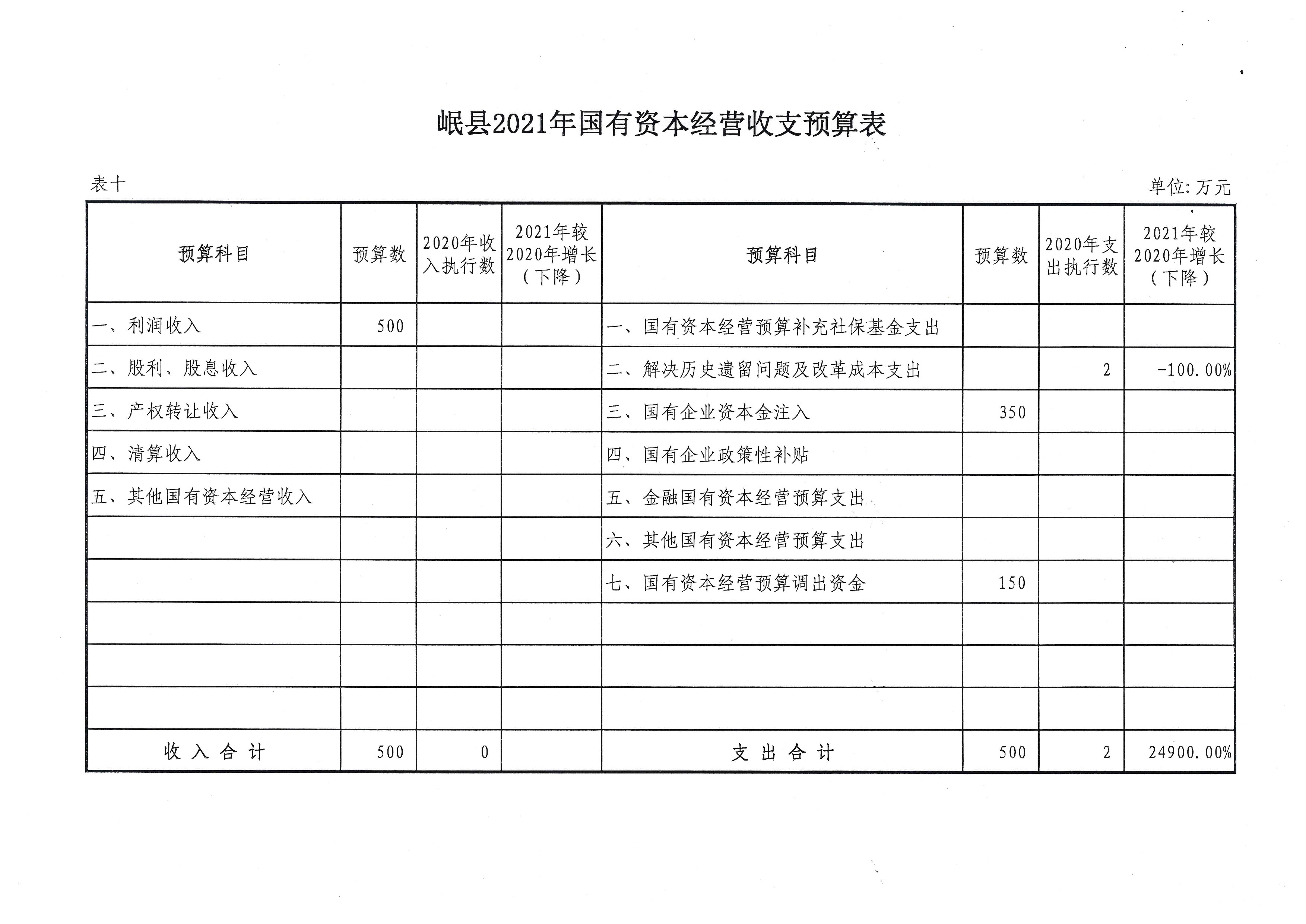 岷县2021年国有资本经营收支预算表

表十

单位:万元

| 预算科目 | 预算数 | 2020年收入执行数 | 2021年较2020年增长(下降) | 预算科目 | 预算数 | 2020年支出执行数 | 2021年较2020年增长(下降) |
|---|---|---|---|---|---|---|---|
| 一、利润收入 | 500 | | | 一、国有资本经营预算补充社保基金支出 | | | |
| 二、股利、股息收入 | | | | 二、解决历史遗留问题及改革成本支出 | | 2 | -100.00% |
| 三、产权转让收入 | | | | 三、国有企业资本金注入 | 350 | | |
| 四、清算收入 | | | | 四、国有企业政策性补贴 | | | |
| 五、其他国有资本经营收入 | | | | 五、金融国有资本经营预算支出 | | | |
| | | | | 六、其他国有资本经营预算支出 | | | |
| | | | | 七、国有资本经营预算调出资金 | 150 | | |
| | | | | | | | |
| | | | | | | | |
| | | | | | | | |
| 收入合计 | 500 | 0 | | 支出合计 | 500 | 2 | 24900.00% |